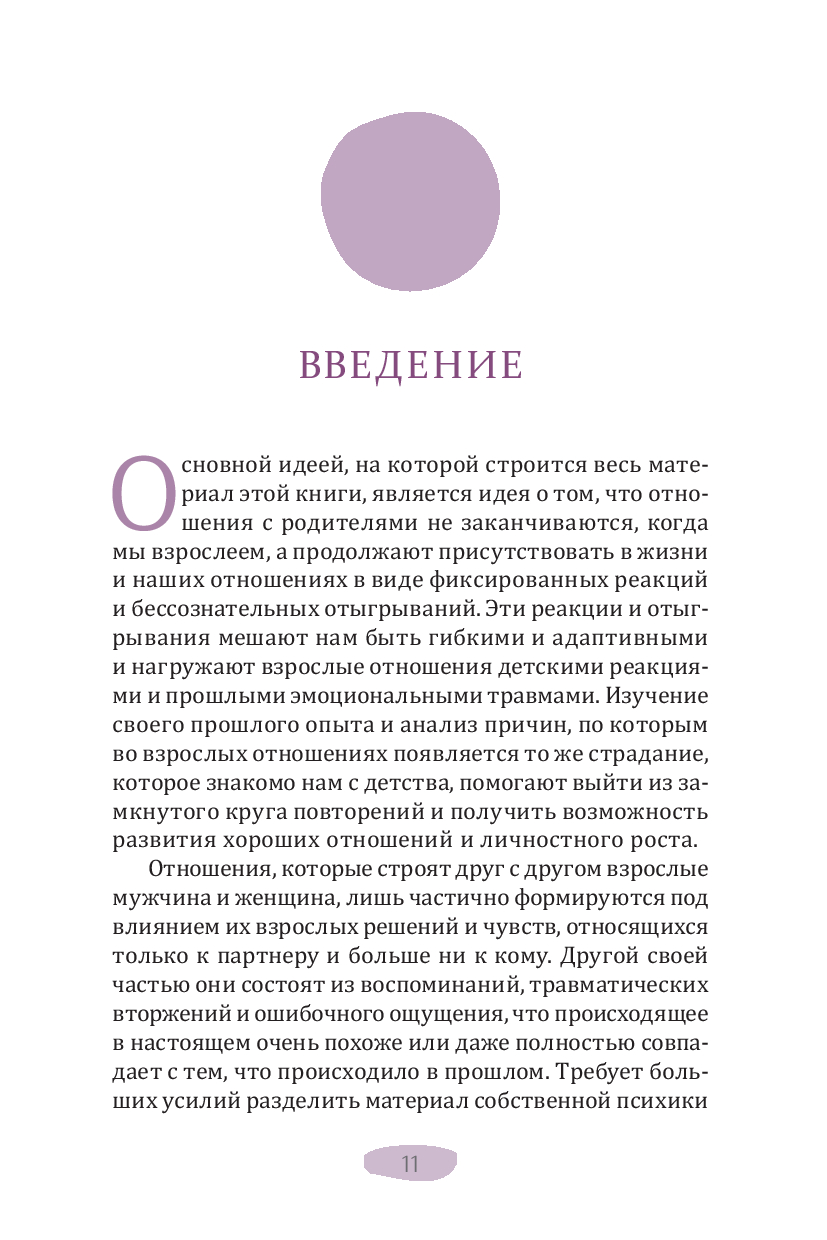 ВВЕДЕНИЕ

Основной идеей, на которой строится весь материал этой книги, является идея о том, что отношения с родителями не заканчиваются, когда мы взрослеем, а продолжают присутствовать в жизни и наших отношениях в виде фиксированных реакций и бессознательных отыгрываний. Эти реакции и отыгрывания мешают нам быть гибкими и адаптивными и нагружают взрослые отношения детскими реакциями и прошлыми эмоциональными травмами. Изучение своего прошлого опыта и анализ причин, по которым во взрослых отношениях появляется то же страдание, которое знакомо нам с детства, помогают выйти из замкнутого круга повторений и получить возможность развития хороших отношений и личностного роста.

Отношения, которые строят друг с другом взрослые мужчина и женщина, лишь частично формируются под влиянием их взрослых решений и чувств, относящихся только к партнеру и больше ни к кому. Другой своей частью они состоят из воспоминаний, травматических вторжений и ошибочного ощущения, что происходящее в настоящем очень похоже или даже полностью совпадает с тем, что происходило в прошлом. Требует больших усилий разделить материал собственной психики

11